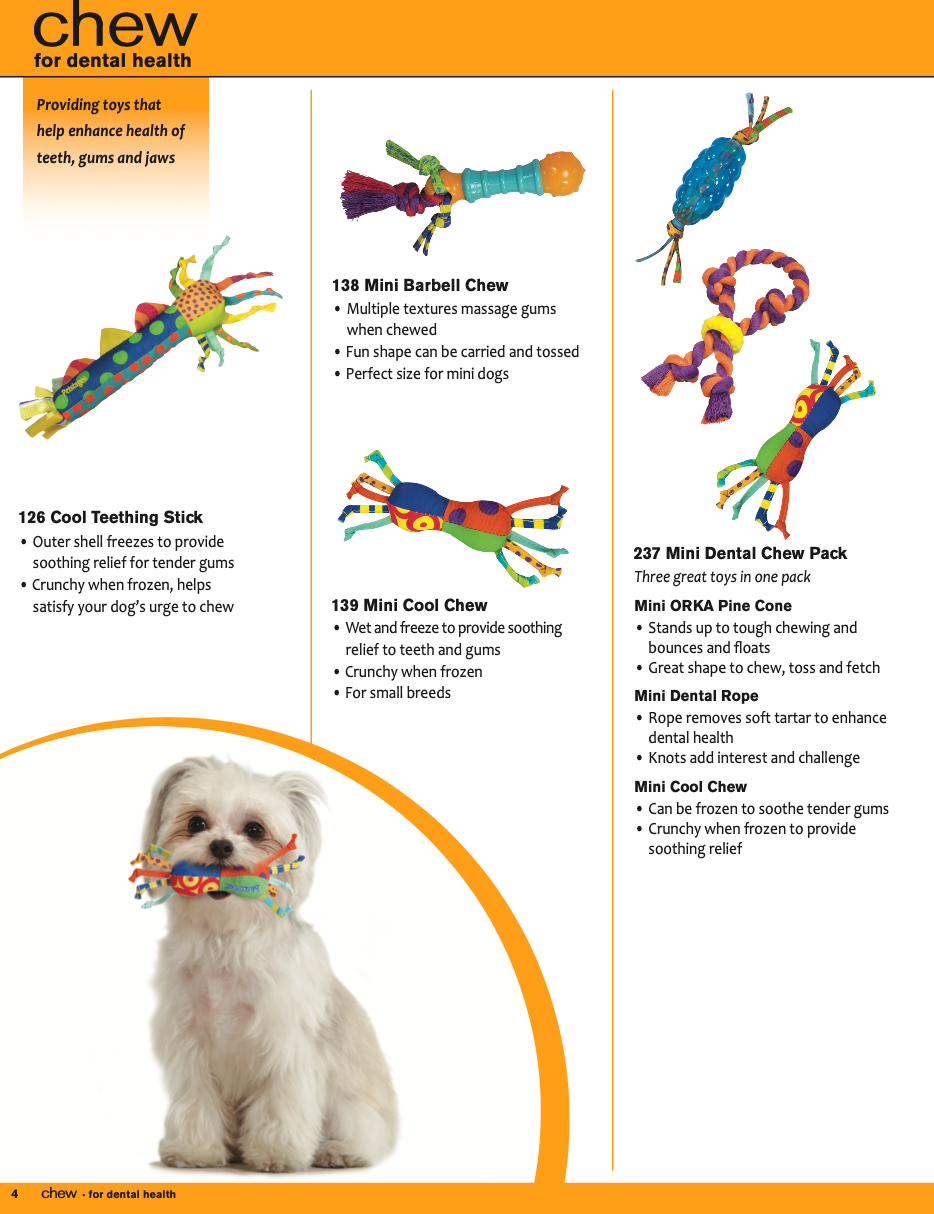 chew
for dental health

Providing toys that help enhance health of teeth, gums and jaws

126 Cool Teething Stick
• Outer shell freezes to provide soothing relief for tender gums
• Crunchy when frozen, helps satisfy your dog's urge to chew

138 Mini Barbell Chew
• Multiple textures massage gums when chewed
• Fun shape can be carried and tossed
• Perfect size for mini dogs

139 Mini Cool Chew
• Wet and freeze to provide soothing relief to teeth and gums
• Crunchy when frozen
• For small breeds

237 Mini Dental Chew Pack
Three great toys in one pack

Mini ORKA Pine Cone
• Stands up to tough chewing and bounces and floats
• Great shape to chew, toss and fetch

Mini Dental Rope
• Rope removes soft tartar to enhance dental health
• Knots add interest and challenge

Mini Cool Chew
• Can be frozen to soothe tender gums
• Crunchy when frozen to provide soothing relief

4 chew · for dental health